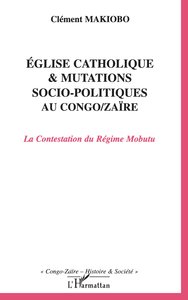 Clément MAKIOBO

ÉGLISE CATHOLIQUE & MUTATIONS SOCIO-POLITIQUES AU CONGO/ZAÏRE

La Contestation du Régime Mobutu

« Congo-Zaïre – Histoire & Société »

L'Harmattan